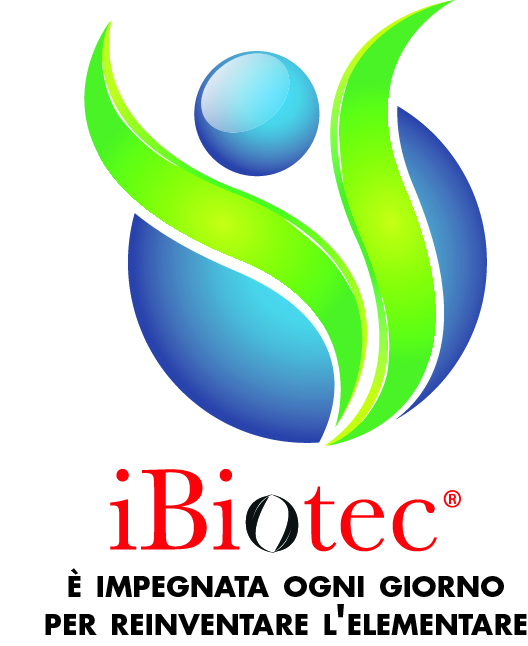 iBiotec®

È IMPEGNATA OGNI GIORNO PER REINVENTARE L'ELEMENTARE